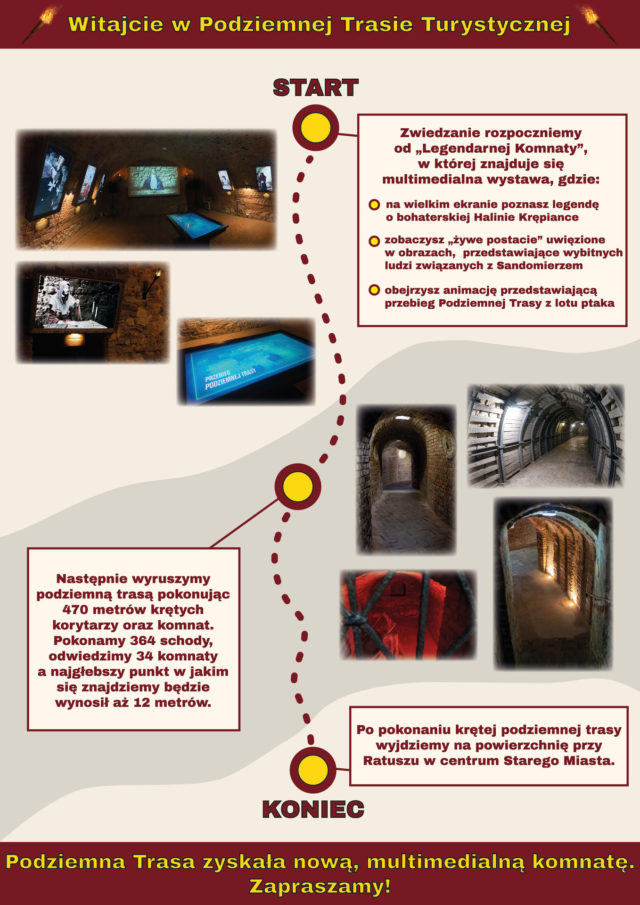 Witajcie w Podziemnej Trasie Turystycznej

START

Zwiedzanie rozpoczniemy od „Legendarnej Komnaty", w której znajduje się multimedialna wystawa, gdzie:

na wielkim ekranie poznasz legendę o bohaterskiej Halinie Krępiance

zobaczysz „żywe postacie" uwięzione w obrazach, przedstawiające wybitnych ludzi związanych z Sandomierzem

obejrzysz animację przedstawiającą przebieg Podziemnej Trasy z lotu ptaka

PRZEBIEG PODZIEMNEJ TRASY

Następnie wyruszymy podziemną trasą pokonując 470 metrów krętych korytarzy oraz komnat. Pokonamy 364 schody, odwiedzimy 34 komnaty a najgłębszy punkt w jakim się znajdziemy będzie wynosił aż 12 metrów.

Po pokonaniu krętej podziemnej trasy wyjdziemy na powierzchnię przy Ratuszu w centrum Starego Miasta.

KONIEC

Podziemna Trasa zyskała nową, multimedialną komnatę. Zapraszamy!